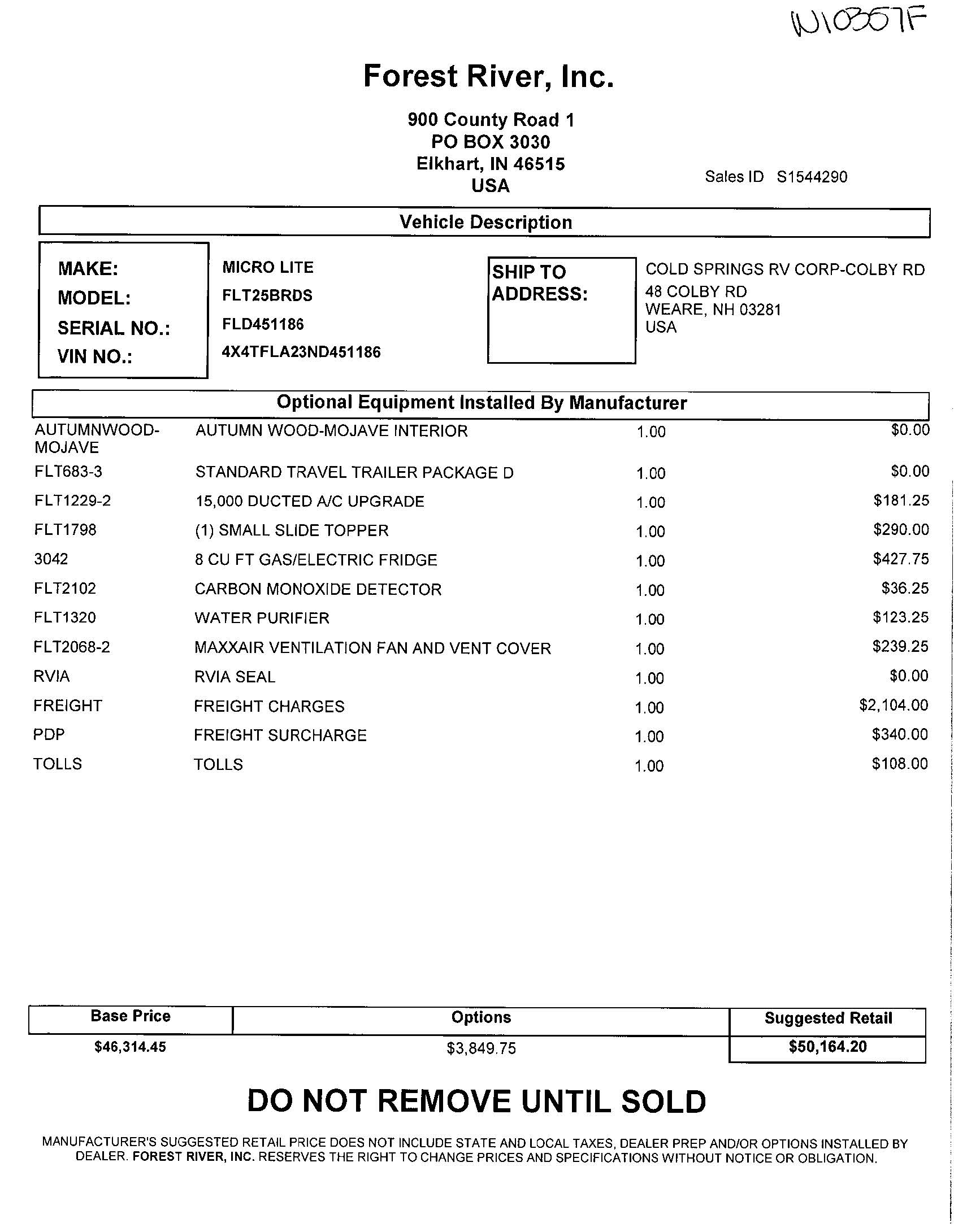 W10357F

Forest River, Inc.

900 County Road 1
PO BOX 3030
Elkhart, IN 46515
USA

Sales ID S1544290

Vehicle Description

MAKE: MICRO LITE
MODEL: FLT25BRDS
SERIAL NO.: FLD451186
VIN NO.: 4X4TFLA23ND451186

SHIP TO ADDRESS: COLD SPRINGS RV CORP-COLBY RD
48 COLBY RD
WEARE, NH 03281
USA

Optional Equipment Installed By Manufacturer

| | | | |
|---|---|---|---|
| AUTUMNWOOD-MOJAVE | AUTUMN WOOD-MOJAVE INTERIOR | 1.00 | $0.00 |
| FLT683-3 | STANDARD TRAVEL TRAILER PACKAGE D | 1.00 | $0.00 |
| FLT1229-2 | 15,000 DUCTED A/C UPGRADE | 1.00 | $181.25 |
| FLT1798 | (1) SMALL SLIDE TOPPER | 1.00 | $290.00 |
| 3042 | 8 CU FT GAS/ELECTRIC FRIDGE | 1.00 | $427.75 |
| FLT2102 | CARBON MONOXIDE DETECTOR | 1.00 | $36.25 |
| FLT1320 | WATER PURIFIER | 1.00 | $123.25 |
| FLT2068-2 | MAXXAIR VENTILATION FAN AND VENT COVER | 1.00 | $239.25 |
| RVIA | RVIA SEAL | 1.00 | $0.00 |
| FREIGHT | FREIGHT CHARGES | 1.00 | $2,104.00 |
| PDP | FREIGHT SURCHARGE | 1.00 | $340.00 |
| TOLLS | TOLLS | 1.00 | $108.00 |

| Base Price | Options | Suggested Retail |
|---|---|---|
| $46,314.45 | $3,849.75 | $50,164.20 |

DO NOT REMOVE UNTIL SOLD

MANUFACTURER'S SUGGESTED RETAIL PRICE DOES NOT INCLUDE STATE AND LOCAL TAXES, DEALER PREP AND/OR OPTIONS INSTALLED BY DEALER. FOREST RIVER, INC. RESERVES THE RIGHT TO CHANGE PRICES AND SPECIFICATIONS WITHOUT NOTICE OR OBLIGATION.